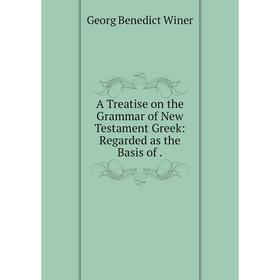 Georg Benedict Winer

A Treatise on the Grammar of New Testament Greek: Regarded as the Basis of .